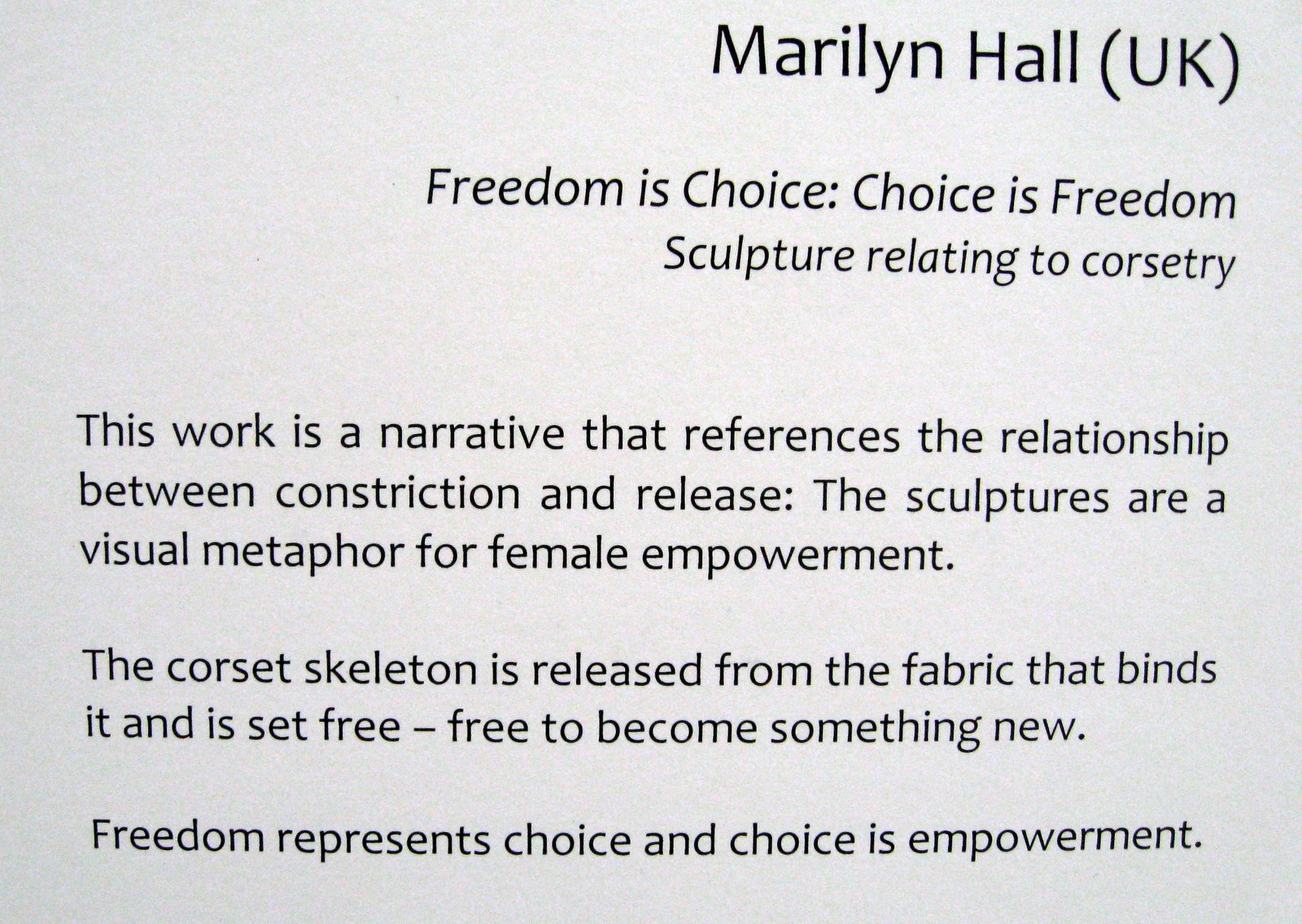 Marilyn Hall (UK)

Freedom is Choice: Choice is Freedom
Sculpture relating to corsetry

This work is a narrative that references the relationship between constriction and release: The sculptures are a visual metaphor for female empowerment.

The corset skeleton is released from the fabric that binds it and is set free – free to become something new.

Freedom represents choice and choice is empowerment.